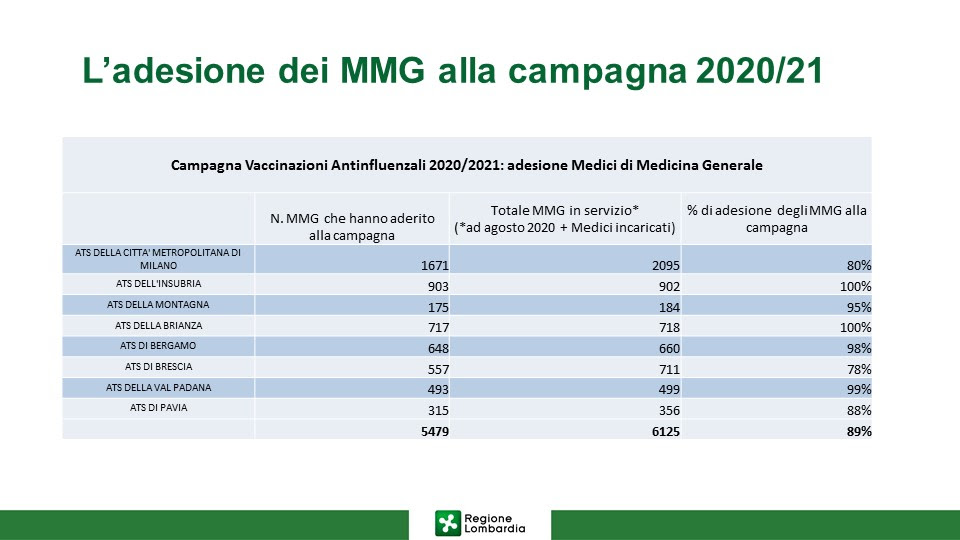 L'adesione dei MMG alla campagna 2020/21

Campagna Vaccinazioni Antinfluenzali 2020/2021: adesione Medici di Medicina Generale

|  | N. MMG che hanno aderito alla campagna | Totale MMG in servizio* (*ad agosto 2020 + Medici incaricati) | % di adesione degli MMG alla campagna |
|---|---|---|---|
| ATS DELLA CITTA' METROPOLITANA DI MILANO | 1671 | 2095 | 80% |
| ATS DELL'INSUBRIA | 903 | 902 | 100% |
| ATS DELLA MONTAGNA | 175 | 184 | 95% |
| ATS DELLA BRIANZA | 717 | 718 | 100% |
| ATS DI BERGAMO | 648 | 660 | 98% |
| ATS DI BRESCIA | 557 | 711 | 78% |
| ATS DELLA VAL PADANA | 493 | 499 | 99% |
| ATS DI PAVIA | 315 | 356 | 88% |
|  | 5479 | 6125 | 89% |

Regione Lombardia